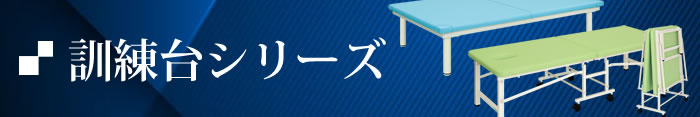 訓練台シリーズ